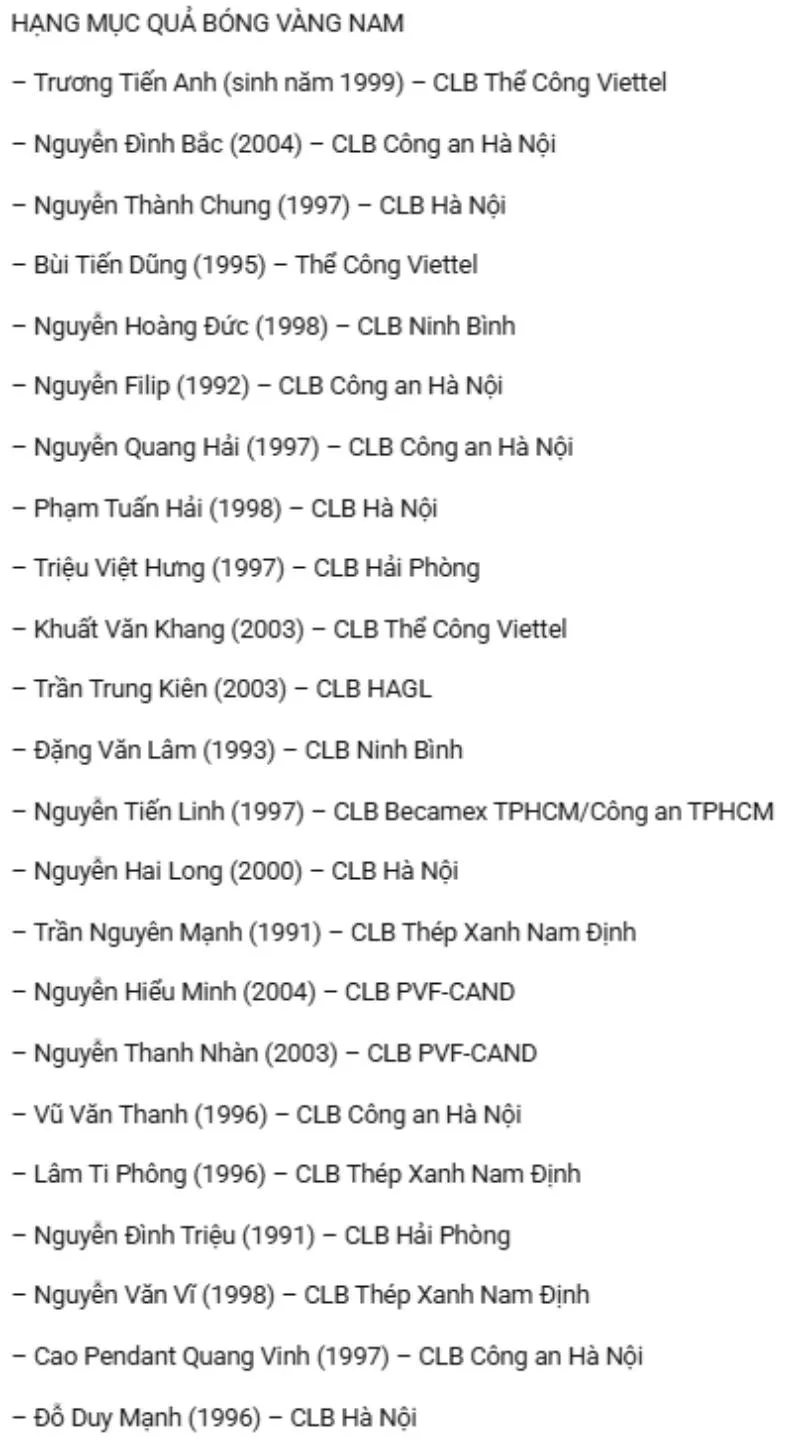 HẠNG MỤC QUẢ BÓNG VÀNG NAM

– Trương Tiến Anh (sinh năm 1999) – CLB Thể Công Viettel

– Nguyễn Đình Bắc (2004) – CLB Công an Hà Nội

– Nguyễn Thành Chung (1997) – CLB Hà Nội

– Bùi Tiến Dũng (1995) – Thể Công Viettel

– Nguyễn Hoàng Đức (1998) – CLB Ninh Bình

– Nguyễn Filip (1992) – CLB Công an Hà Nội

– Nguyễn Quang Hải (1997) – CLB Công an Hà Nội

– Phạm Tuấn Hải (1998) – CLB Hà Nội

– Triệu Việt Hưng (1997) – CLB Hải Phòng

– Khuất Văn Khang (2003) – CLB Thể Công Viettel

– Trần Trung Kiên (2003) – CLB HAGL

– Đặng Văn Lâm (1993) – CLB Ninh Bình

– Nguyễn Tiến Linh (1997) – CLB Becamex TPHCM/Công an TPHCM

– Nguyễn Hai Long (2000) – CLB Hà Nội

– Trần Nguyên Mạnh (1991) – CLB Thép Xanh Nam Định

– Nguyễn Hiểu Minh (2004) – CLB PVF-CAND

– Nguyễn Thanh Nhàn (2003) – CLB PVF-CAND

– Vũ Văn Thanh (1996) – CLB Công an Hà Nội

– Lâm Ti Phông (1996) – CLB Thép Xanh Nam Định

– Nguyễn Đình Triệu (1991) – CLB Hải Phòng

– Nguyễn Văn Vĩ (1998) – CLB Thép Xanh Nam Định

– Cao Pendant Quang Vinh (1997) – CLB Công an Hà Nội

– Đỗ Duy Mạnh (1996) – CLB Hà Nội